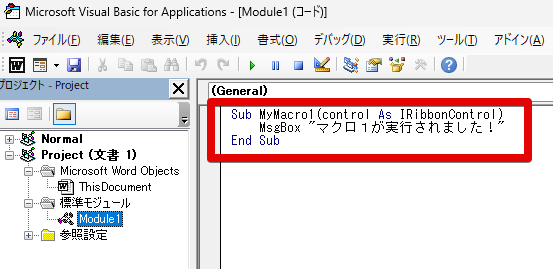 Microsoft Visual Basic for Applications - [Module1 (コード)]

ファイル(F) 編集(E) 表示(V) 挿入(I) 書式(O) デバッグ(D) 実行(R) ツール(T) アドイン(A)

プロジェクト - Project

Normal
Project (文書 1)
Microsoft Word Objects
ThisDocument
標準モジュール
Module1
参照設定

(General)

Sub MyMacro1(control As IRibbonControl)
    MsgBox "マクロ1が実行されました!"
End Sub